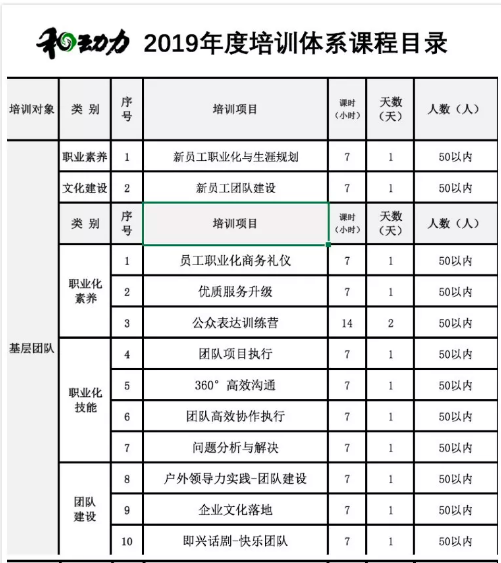 和动力 2019年度培训体系课程目录

| 培训对象 | 类 别 | 序号 | 培训项目 | 课时（小时） | 天数（天） | 人数（人） |
|---|---|---|---|---|---|---|
| 基层团队 | 职业素养 | 1 | 新员工职业化与生涯规划 | 7 | 1 | 50以内 |
| | 文化建设 | 2 | 新员工团队建设 | 7 | 1 | 50以内 |
| | 类 别 | 序号 | 培训项目 | 课时（小时） | 天数（天） | 人数（人） |
| | 职业化素养 | 1 | 员工职业化商务礼仪 | 7 | 1 | 50以内 |
| | | 2 | 优质服务升级 | 7 | 1 | 50以内 |
| | | 3 | 公众表达训练营 | 14 | 2 | 50以内 |
| | 职业化技能 | 4 | 团队项目执行 | 7 | 1 | 50以内 |
| | | 5 | 360° 高效沟通 | 7 | 1 | 50以内 |
| | | 6 | 团队高效协作执行 | 7 | 1 | 50以内 |
| | | 7 | 问题分析与解决 | 7 | 1 | 50以内 |
| | 团队建设 | 8 | 户外领导力实践-团队建设 | 7 | 1 | 50以内 |
| | | 9 | 企业文化落地 | 7 | 1 | 50以内 |
| | | 10 | 即兴话剧-快乐团队 | 7 | 1 | 50以内 |